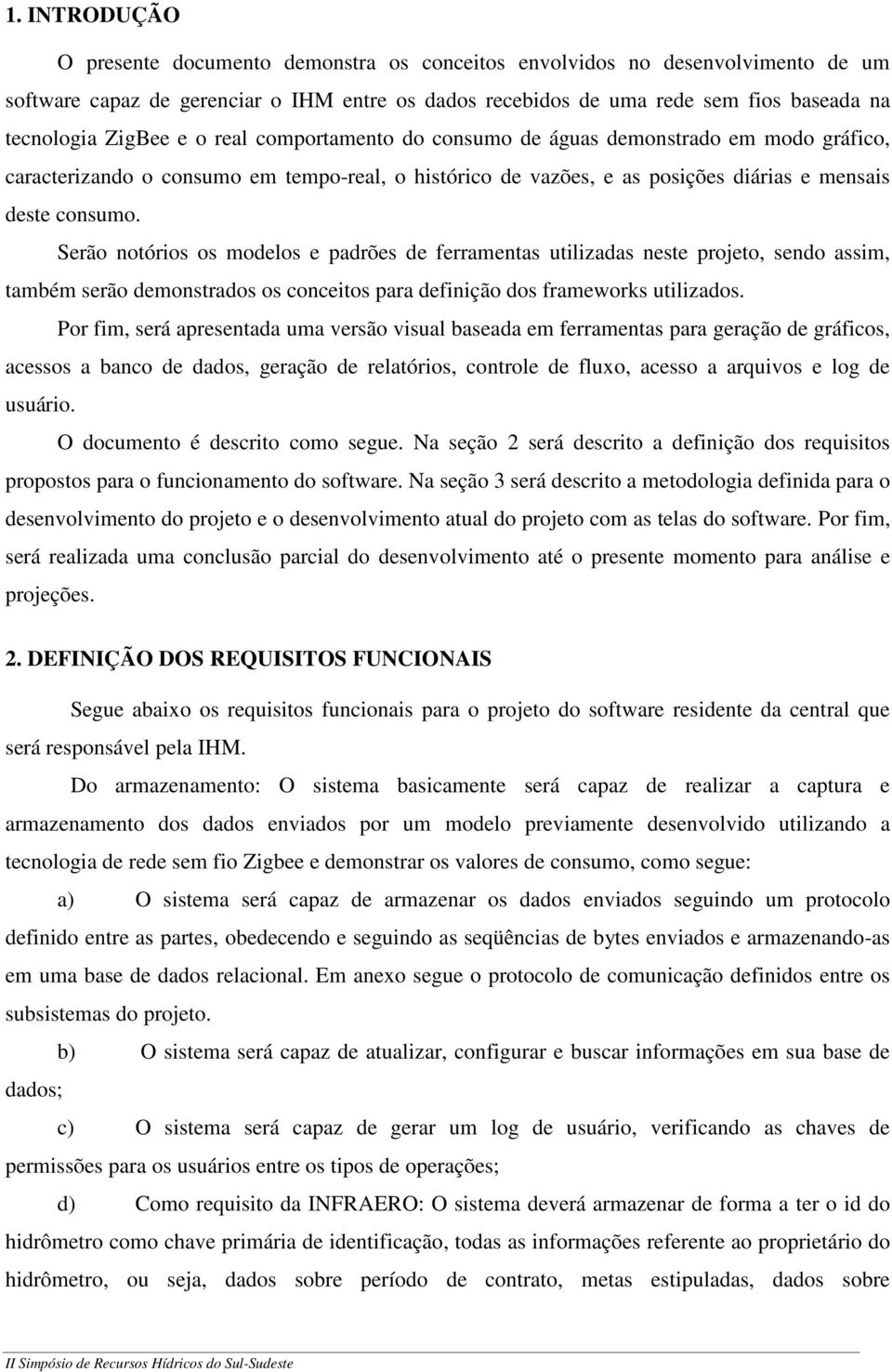 1. INTRODUÇÃO

O presente documento demonstra os conceitos envolvidos no desenvolvimento de um software capaz de gerenciar o IHM entre os dados recebidos de uma rede sem fios baseada na tecnologia ZigBee e o real comportamento do consumo de águas demonstrado em modo gráfico, caracterizando o consumo em tempo-real, o histórico de vazões, e as posições diárias e mensais deste consumo.

Serão notórios os modelos e padrões de ferramentas utilizadas neste projeto, sendo assim, também serão demonstrados os conceitos para definição dos frameworks utilizados.

Por fim, será apresentada uma versão visual baseada em ferramentas para geração de gráficos, acessos a banco de dados, geração de relatórios, controle de fluxo, acesso a arquivos e log de usuário.

O documento é descrito como segue. Na seção 2 será descrito a definição dos requisitos propostos para o funcionamento do software. Na seção 3 será descrito a metodologia definida para o desenvolvimento do projeto e o desenvolvimento atual do projeto com as telas do software. Por fim, será realizada uma conclusão parcial do desenvolvimento até o presente momento para análise e projeções.

2. DEFINIÇÃO DOS REQUISITOS FUNCIONAIS

Segue abaixo os requisitos funcionais para o projeto do software residente da central que será responsável pela IHM.

Do armazenamento: O sistema basicamente será capaz de realizar a captura e armazenamento dos dados enviados por um modelo previamente desenvolvido utilizando a tecnologia de rede sem fio Zigbee e demonstrar os valores de consumo, como segue:

a) O sistema será capaz de armazenar os dados enviados seguindo um protocolo definido entre as partes, obedecendo e seguindo as seqüências de bytes enviados e armazenando-as em uma base de dados relacional. Em anexo segue o protocolo de comunicação definidos entre os subsistemas do projeto.

b) O sistema será capaz de atualizar, configurar e buscar informações em sua base de dados;

c) O sistema será capaz de gerar um log de usuário, verificando as chaves de permissões para os usuários entre os tipos de operações;

d) Como requisito da INFRAERO: O sistema deverá armazenar de forma a ter o id do hidrômetro como chave primária de identificação, todas as informações referente ao proprietário do hidrômetro, ou seja, dados sobre período de contrato, metas estipuladas, dados sobre

II Simpósio de Recursos Hídricos do Sul-Sudeste